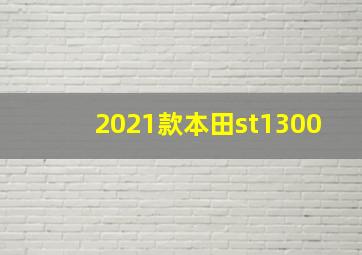 2021款本田st1300